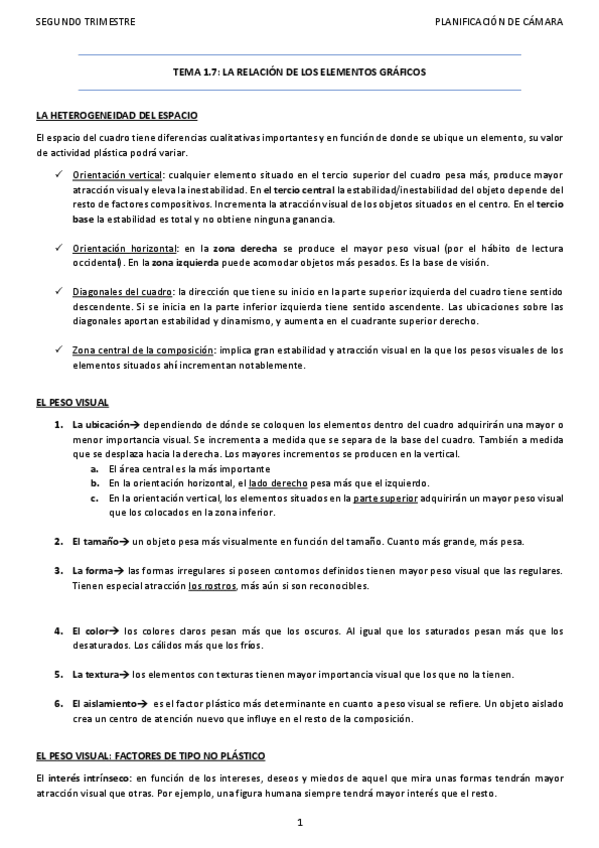 SEGUNDO TRIMESTRE

PLANIFICACIÓN DE CÁMARA

TEMA 1.7: LA RELACIÓN DE LOS ELEMENTOS GRÁFICOS

LA HETEROGENEIDAD DEL ESPACIO

El espacio del cuadro tiene diferencias cualitativas importantes y en función de donde se ubique un elemento, su valor de actividad plástica podrá variar.

✓ Orientación vertical: cualquier elemento situado en el tercio superior del cuadro pesa más, produce mayor atracción visual y eleva la inestabilidad. En el tercio central la estabilidad/inestabilidad del objeto depende del resto de factores compositivos. Incrementa la atracción visual de los objetos situados en el centro. En el tercio base la estabilidad es total y no obtiene ninguna ganancia.

✓ Orientación horizontal: en la zona derecha se produce el mayor peso visual (por el hábito de lectura occidental). En la zona izquierda puede acomodar objetos más pesados. Es la base de visión.

✓ Diagonales del cuadro: la dirección que tiene su inicio en la parte superior izquierda del cuadro tiene sentido descendente. Si se inicia en la parte inferior izquierda tiene sentido ascendente. Las ubicaciones sobre las diagonales aportan estabilidad y dinamismo, y aumenta en el cuadrante superior derecho.

✓ Zona central de la composición: implica gran estabilidad y atracción visual en la que los pesos visuales de los elementos situados ahí incrementan notablemente.

EL PESO VISUAL

1. La ubicación→ dependiendo de dónde se coloquen los elementos dentro del cuadro adquirirán una mayor o menor importancia visual. Se incrementa a medida que se separa de la base del cuadro. También a medida que se desplaza hacia la derecha. Los mayores incrementos se producen en la vertical.
a. El área central es la más importante
b. En la orientación horizontal, el lado derecho pesa más que el izquierdo.
c. En la orientación vertical, los elementos situados en la parte superior adquirirán un mayor peso visual que los colocados en la zona inferior.

2. El tamaño→ un objeto pesa más visualmente en función del tamaño. Cuanto más grande, más pesa.

3. La forma→ las formas irregulares si poseen contornos definidos tienen mayor peso visual que las regulares. Tienen especial atracción los rostros, más aún si son reconocibles.

4. El color→ los colores claros pesan más que los oscuros. Al igual que los saturados pesan más que los desaturados. Los cálidos más que los fríos.

5. La textura→ los elementos con texturas tienen mayor importancia visual que los que no la tienen.

6. El aislamiento→ es el factor plástico más determinante en cuanto a peso visual se refiere. Un objeto aislado crea un centro de atención nuevo que influye en el resto de la composición.

EL PESO VISUAL: FACTORES DE TIPO NO PLÁSTICO

El interés intrínseco: en función de los intereses, deseos y miedos de aquel que mira unas formas tendrán mayor atracción visual que otras. Por ejemplo, una figura humana siempre tendrá mayor interés que el resto.

1